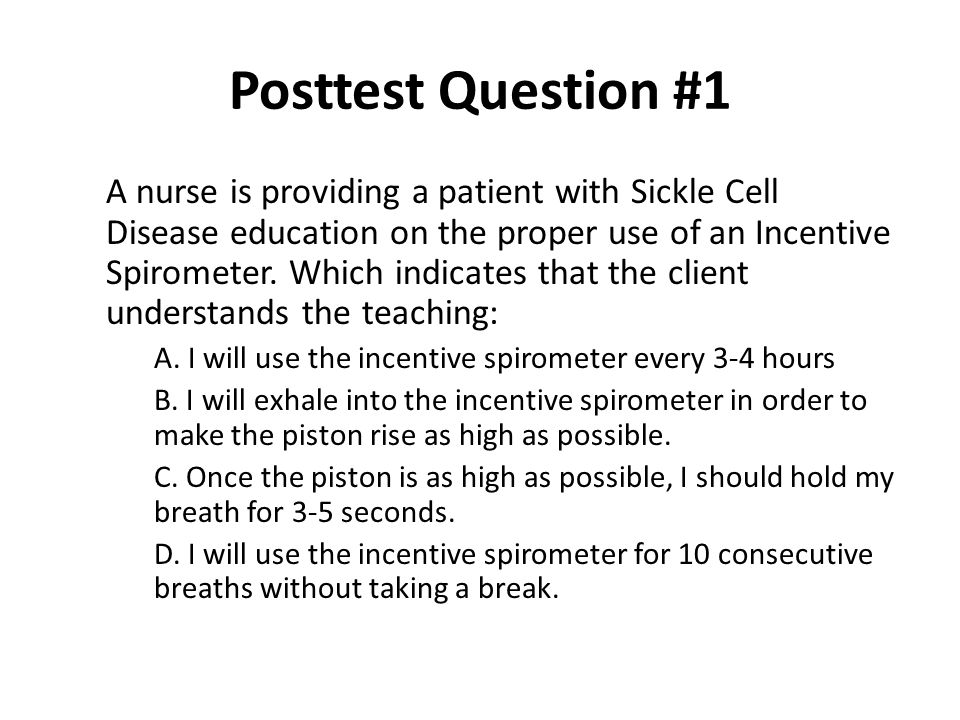 Posttest Question #1

A nurse is providing a patient with Sickle Cell Disease education on the proper use of an Incentive Spirometer. Which indicates that the client understands the teaching:

A. I will use the incentive spirometer every 3-4 hours

B. I will exhale into the incentive spirometer in order to make the piston rise as high as possible.

C. Once the piston is as high as possible, I should hold my breath for 3-5 seconds.

D. I will use the incentive spirometer for 10 consecutive breaths without taking a break.